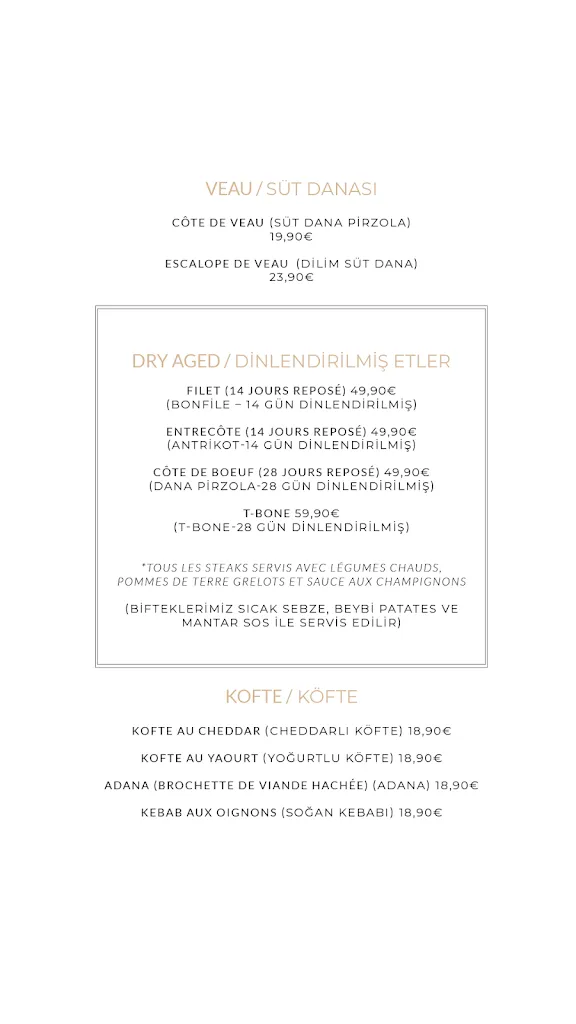 VEAU / SÜT DANASI

CÔTE DE VEAU (SÜT DANA PİRZOLA)
19,90€

ESCALOPE DE VEAU (DİLİM SÜT DANA)
23,90€

DRY AGED / DİNLENDİRİLMİŞ ETLER

FILET (14 JOURS REPOSÉ) 49,90€
(BONFİLE – 14 GÜN DİNLENDİRİLMİŞ)

ENTRECÔTE (14 JOURS REPOSÉ) 49,90€
(ANTRİKOT-14 GÜN DİNLENDİRİLMİŞ)

CÔTE DE BOEUF (28 JOURS REPOSÉ) 49,90€
(DANA PİRZOLA-28 GÜN DİNLENDİRİLMİŞ)

T-BONE 59,90€
(T-BONE-28 GÜN DİNLENDİRİLMİŞ)

*TOUS LES STEAKS SERVIS AVEC LÉGUMES CHAUDS, POMMES DE TERRE GRELOTS ET SAUCE AUX CHAMPIGNONS

(BİFTEKLERİMİZ SICAK SEBZE, BEYBİ PATATES VE MANTAR SOS İLE SERVİS EDİLİR)

KOFTE / KÖFTE

KOFTE AU CHEDDAR (CHEDDARLI KÖFTE) 18,90€

KOFTE AU YAOURT (YOĞURTLU KÖFTE) 18,90€

ADANA (BROCHETTE DE VIANDE HACHÉE) (ADANA) 18,90€

KEBAB AUX OIGNONS (SOĞAN KEBABI) 18,90€